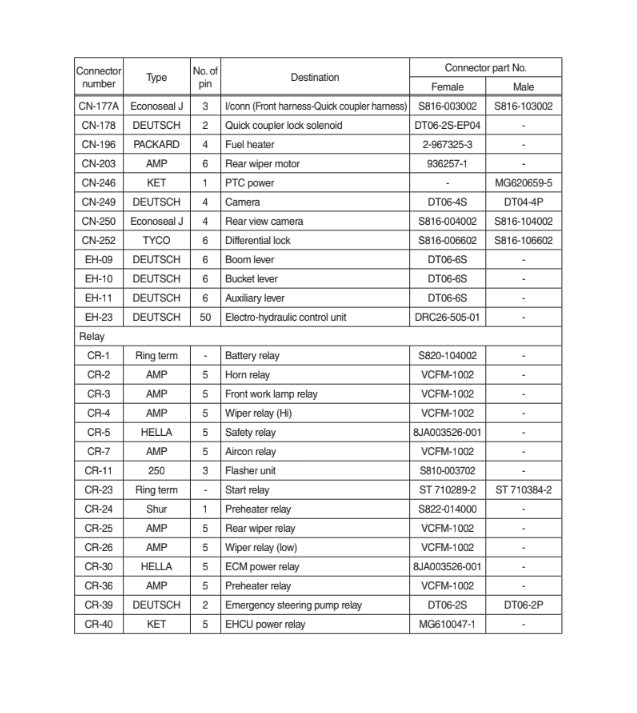 | Connector number | Type | No. of pin | Destination | Connector part No. Female | Connector part No. Male |
|---|---|---|---|---|---|
| CN-177A | Econoseal J | 3 | I/conn (Front harness-Quick coupler harness) | S816-003002 | S816-103002 |
| CN-178 | DEUTSCH | 2 | Quick coupler lock solenoid | DT06-2S-EP04 | - |
| CN-196 | PACKARD | 4 | Fuel heater | 2-967325-3 | - |
| CN-203 | AMP | 6 | Rear wiper motor | 936257-1 | - |
| CN-246 | KET | 1 | PTC power | - | MG620659-5 |
| CN-249 | DEUTSCH | 4 | Camera | DT06-4S | DT04-4P |
| CN-250 | Econoseal J | 4 | Rear view camera | S816-004002 | S816-104002 |
| CN-252 | TYCO | 6 | Differential lock | S816-006602 | S816-106602 |
| EH-09 | DEUTSCH | 6 | Boom lever | DT06-6S | - |
| EH-10 | DEUTSCH | 6 | Bucket lever | DT06-6S | - |
| EH-11 | DEUTSCH | 6 | Auxiliary lever | DT06-6S | - |
| EH-23 | DEUTSCH | 50 | Electro-hydraulic control unit | DRC26-505-01 | - |
| Relay | | | | | |
| CR-1 | Ring term | - | Battery relay | S820-104002 | - |
| CR-2 | AMP | 5 | Horn relay | VCFM-1002 | - |
| CR-3 | AMP | 5 | Front work lamp relay | VCFM-1002 | - |
| CR-4 | AMP | 5 | Wiper relay (Hi) | VCFM-1002 | - |
| CR-5 | HELLA | 5 | Safety relay | 8JA003526-001 | - |
| CR-7 | AMP | 5 | Aircon relay | VCFM-1002 | - |
| CR-11 | 250 | 3 | Flasher unit | S810-003702 | - |
| CR-23 | Ring term | - | Start relay | ST 710289-2 | ST 710384-2 |
| CR-24 | Shur | 1 | Preheater relay | S822-014000 | - |
| CR-25 | AMP | 5 | Rear wiper relay | VCFM-1002 | - |
| CR-26 | AMP | 5 | Wiper relay (low) | VCFM-1002 | - |
| CR-30 | HELLA | 5 | ECM power relay | 8JA003526-001 | - |
| CR-36 | AMP | 5 | Preheater relay | VCFM-1002 | - |
| CR-39 | DEUTSCH | 2 | Emergency steering pump relay | DT06-2S | DT06-2P |
| CR-40 | KET | 5 | EHCU power relay | MG610047-1 | - |